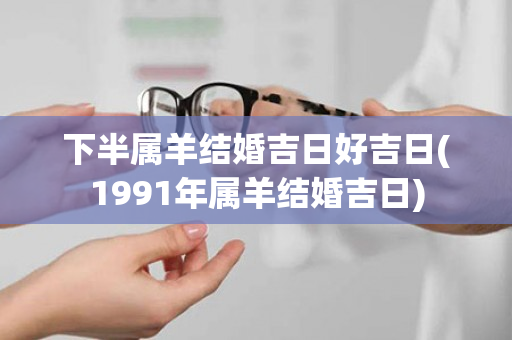 下半属羊结婚吉日好吉日(1991年属羊结婚吉日)